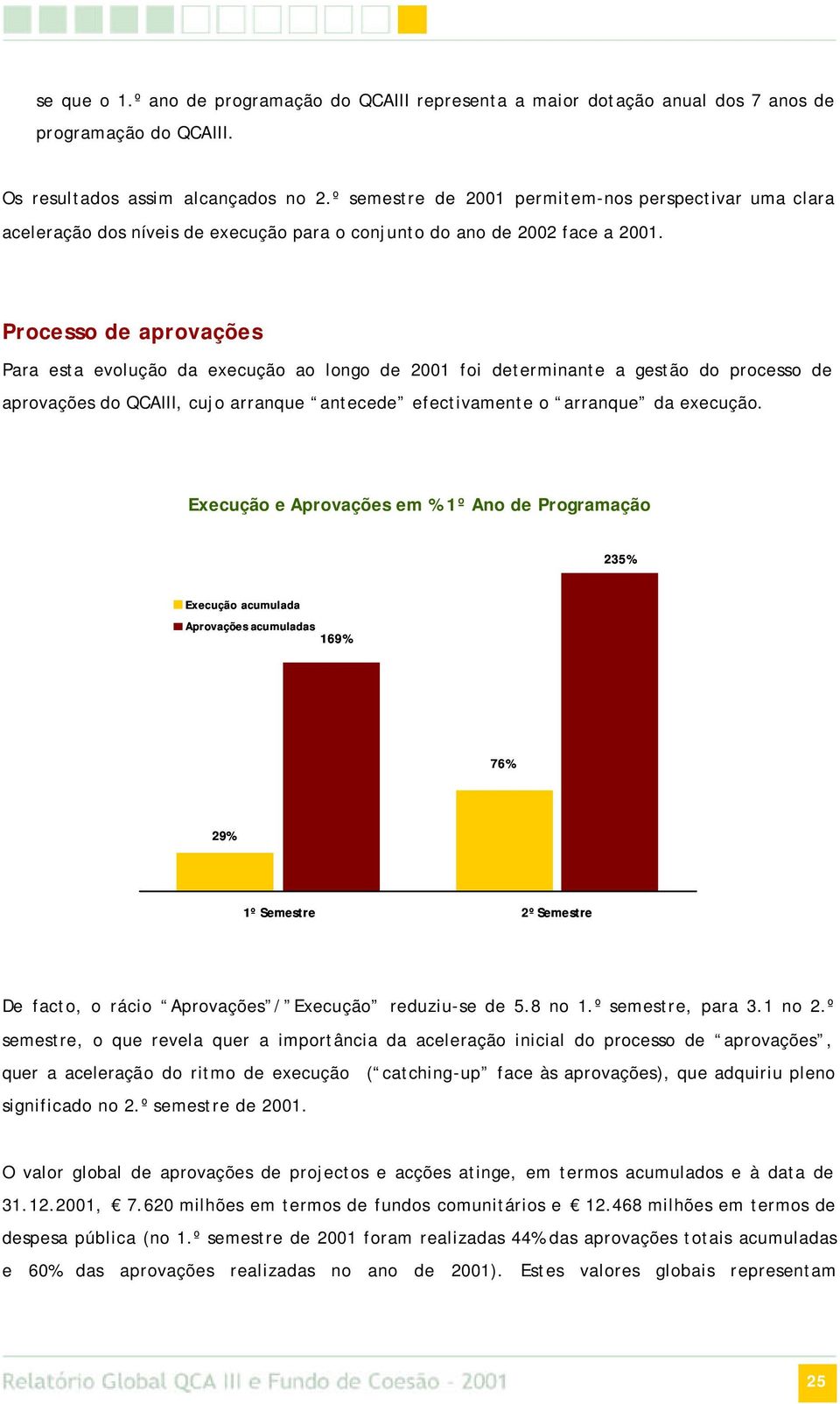 se que o 1.º ano de programação do QCAIII representa a maior dotação anual dos 7 anos de programação do QCAIII.

Os resultados assim alcançados no 2.º semestre de 2001 permitem-nos perspectivar uma clara aceleração dos níveis de execução para o conjunto do ano de 2002 face a 2001.

Processo de aprovações

Para esta evolução da execução ao longo de 2001 foi determinante a gestão do processo de aprovações do QCAIII, cujo arranque “antecede” efectivamente o “arranque” da execução.

Execução e Aprovações em % 1º Ano de Programação

Execução acumulada
Aprovações acumuladas

29%
169%
76%
235%

1º Semestre
2º Semestre

De facto, o rácio “Aprovações”/”Execução” reduziu-se de 5.8 no 1.º semestre, para 3.1 no 2.º semestre, o que revela quer a importância da aceleração inicial do processo de “aprovações”, quer a aceleração do ritmo de execução (“catching-up” face às aprovações), que adquiriu pleno significado no 2.º semestre de 2001.

O valor global de aprovações de projectos e acções atinge, em termos acumulados e à data de 31.12.2001, € 7.620 milhões em termos de fundos comunitários e € 12.468 milhões em termos de despesa pública (no 1.º semestre de 2001 foram realizadas 44% das aprovações totais acumuladas e 60% das aprovações realizadas no ano de 2001). Estes valores globais representam

Relatório Global QCA III e Fundo de Coesão - 2001

25